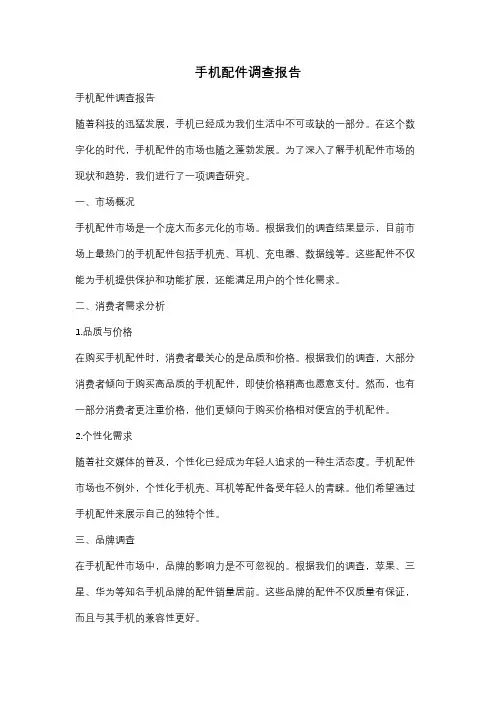 手机配件调查报告

手机配件调查报告

随着科技的迅猛发展，手机已经成为我们生活中不可或缺的一部分。在这个数字化的时代，手机配件的市场也随之蓬勃发展。为了深入了解手机配件市场的现状和趋势，我们进行了一项调查研究。

一、市场概况

手机配件市场是一个庞大而多元化的市场。根据我们的调查结果显示，目前市场上最热门的手机配件包括手机壳、耳机、充电器、数据线等。这些配件不仅能为手机提供保护和功能扩展，还能满足用户的个性化需求。

二、消费者需求分析

1.品质与价格

在购买手机配件时，消费者最关心的是品质和价格。根据我们的调查，大部分消费者倾向于购买高品质的手机配件，即使价格稍高也愿意支付。然而，也有一部分消费者更注重价格，他们更倾向于购买价格相对便宜的手机配件。

2.个性化需求

随着社交媒体的普及，个性化已经成为年轻人追求的一种生活态度。手机配件市场也不例外，个性化手机壳、耳机等配件备受年轻人的青睐。他们希望通过手机配件来展示自己的独特个性。

三、品牌调查

在手机配件市场中，品牌的影响力是不可忽视的。根据我们的调查，苹果、三星、华为等知名手机品牌的配件销量居前。这些品牌的配件不仅质量有保证，而且与其手机的兼容性更好。